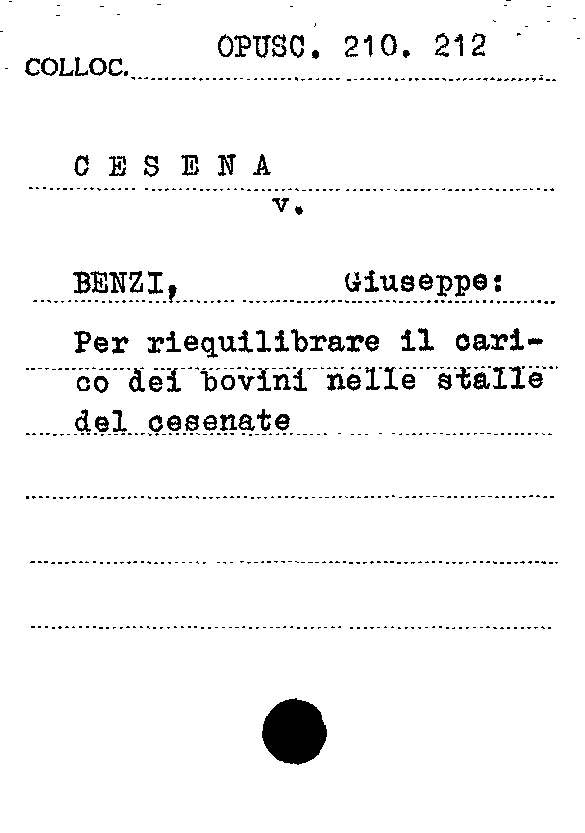 COLLOC. OPUSC. 210. 212

C E S E N A

v.

BENZI, Giuseppe:

Per riequilibrare il carico dei bovini nelle stalle del cesenate